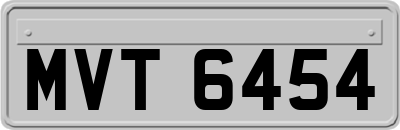 MVT 6454